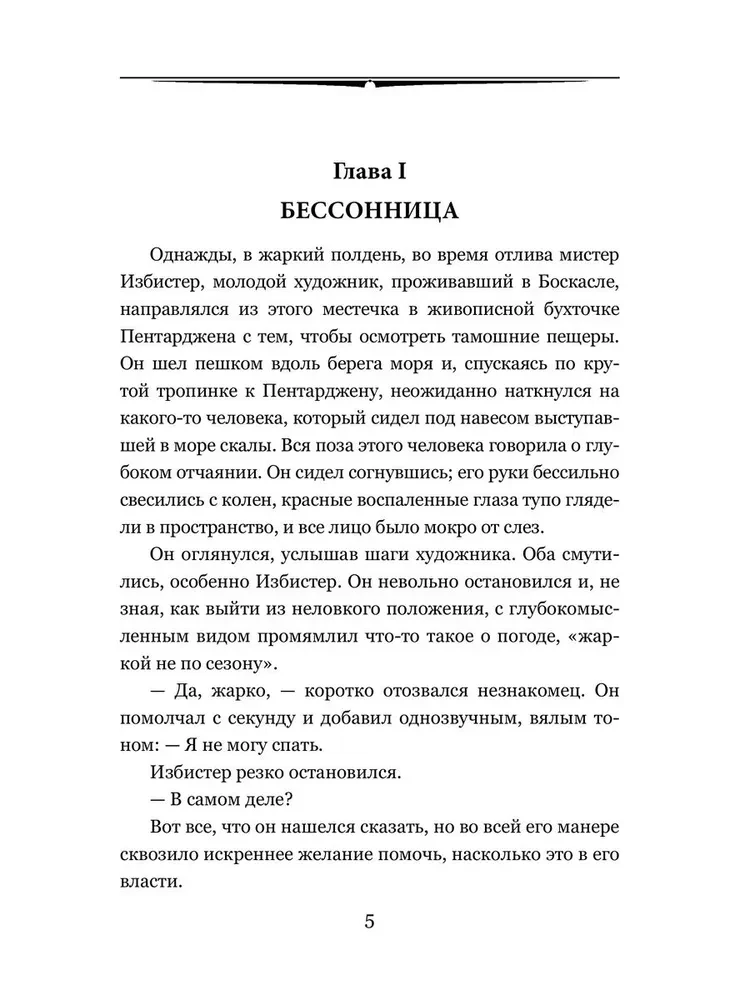 Глава I
БЕССОННИЦА

Однажды, в жаркий полдень, во время отлива мистер Избистер, молодой художник, проживавший в Боскасле, направлялся из этого местечка в живописной бухточке Пентарджена с тем, чтобы осмотреть тамошние пещеры. Он шел пешком вдоль берега моря и, спускаясь по крутой тропинке к Пентарджену, неожиданно наткнулся на какого-то человека, который сидел под навесом выступавшей в море скалы. Вся поза этого человека говорила о глубоком отчаянии. Он сидел согнувшись; его руки бессильно свесились с колен, красные воспаленные глаза тупо глядели в пространство, и все лицо было мокро от слез.

Он оглянулся, услышав шаги художника. Оба смутились, особенно Избистер. Он невольно остановился и, не зная, как выйти из неловкого положения, с глубокомысленным видом промямлил что-то такое о погоде, «жаркой не по сезону».

— Да, жарко, — коротко отозвался незнакомец. Он помолчал с секунду и добавил однозвучным, вялым тоном: — Я не могу спать.

Избистер резко остановился.

— В самом деле?

Вот все, что он нашелся сказать, но во всей его манере сквозило искреннее желание помочь, насколько это в его власти.

5